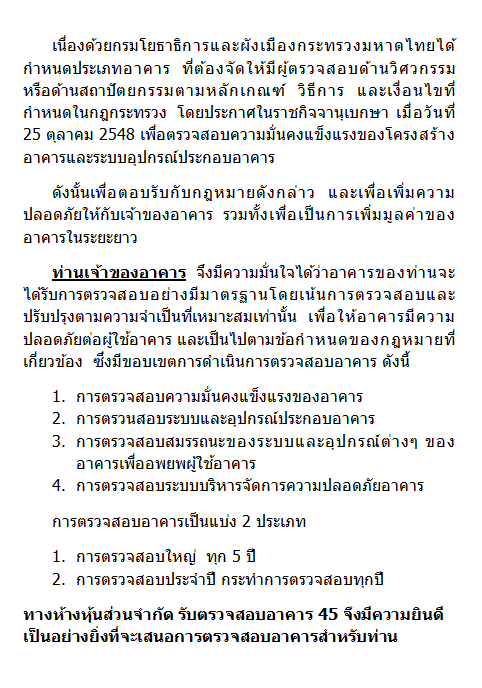 เนื่องด้วยกรมโยธาธิการและผังเมืองกระทรวงมหาดไทยได้กำหนดประเภทอาคาร ที่ต้องจัดให้มีผู้ตรวจสอบด้านวิศวกรรมหรือด้านสถาปัตยกรรมตามหลักเกณฑ์ วิธีการ และเงื่อนไขที่กำหนดในกฎกระทรวง โดยประกาศในราชกิจจานุเบกษา เมื่อวันที่ 25 ตุลาคม 2548 เพื่อตรวจสอบความมั่นคงแข็งแรงของโครงสร้างอาคารและระบบอุปกรณ์ประกอบอาคาร

ดังนั้นเพื่อตอบรับกับกฎหมายดังกล่าว และเพื่อเพิ่มความปลอดภัยให้กับเจ้าของอาคาร รวมทั้งเพื่อเป็นการเพิ่มมูลค่าของอาคารในระยะยาว

ท่านเจ้าของอาคาร จึงมีความมั่นใจได้ว่าอาคารของท่านจะได้รับการตรวจสอบอย่างมีมาตรฐานโดยเน้นการตรวจสอบและปรับปรุงตามความจำเป็นที่เหมาะสมเท่านั้น เพื่อให้อาคารมีความปลอดภัยต่อผู้ใช้อาคาร และเป็นไปตามข้อกำหนดของกฎหมายที่เกี่ยวข้อง ซึ่งมีขอบเขตการดำเนินการตรวจสอบอาคาร ดังนี้

1. การตรวจสอบความมั่นคงแข็งแรงของอาคาร
2. การตรวนสอบระบบและอุปกรณ์ประกอบอาคาร
3. การตรวจสอบสมรรถนะของระบบและอุปกรณ์ต่างๆ ของอาคารเพื่ออพยพผู้ใช้อาคาร
4. การตรวจสอบระบบบริหารจัดการความปลอดภัยอาคาร

การตรวจสอบอาคารเป็นแบ่ง 2 ประเภท

1. การตรวจสอบใหญ่ ทุก 5 ปี
2. การตรวจสอบประจำปี กระทำการตรวจสอบทุกปี

ทางห้างหุ้นส่วนจำกัด รับตรวจสอบอาคาร 45 จึงมีความยินดีเป็นอย่างยิ่งที่จะเสนอการตรวจสอบอาคารสำหรับท่าน